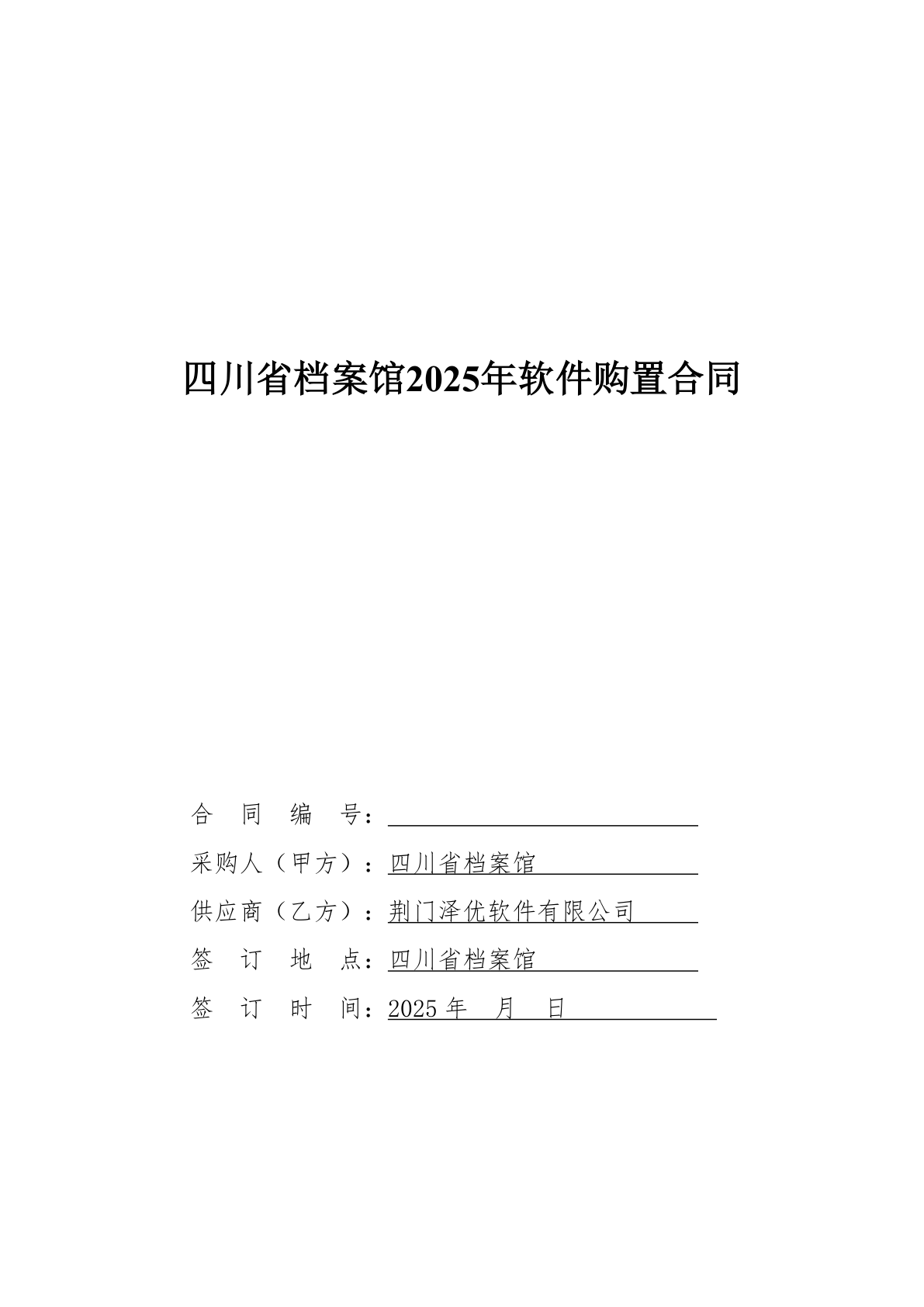 四川省档案馆2025年软件购置合同

合 同 编 号：

采购人（甲方）：四川省档案馆

供应商（乙方）：荆门泽优软件有限公司

签 订 地 点：四川省档案馆

签 订 时 间：2025 年 月 日